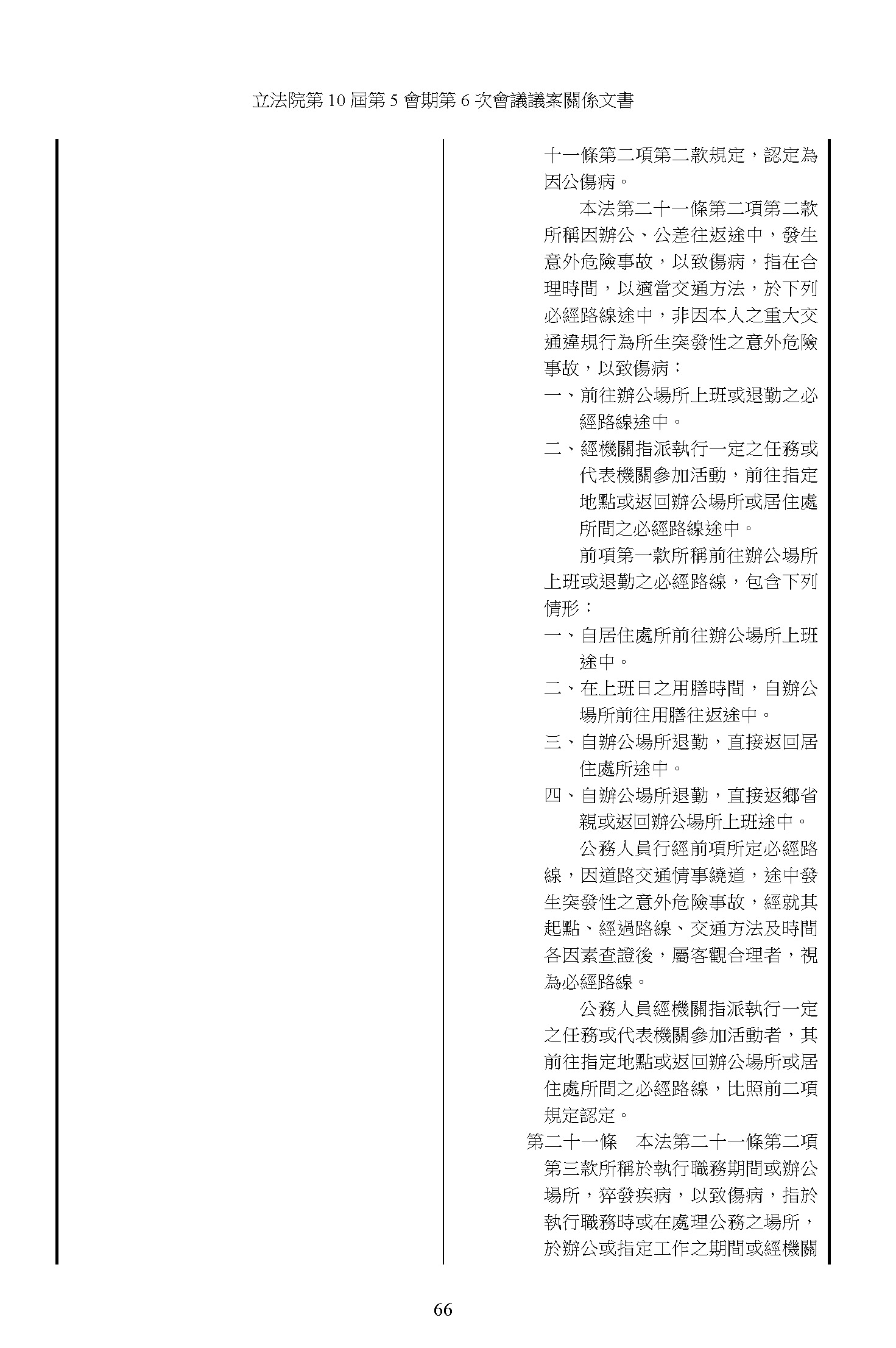 立法院第 10 屆第 5 會期第 6 次會議議案關係文書

十一條第二項第二款規定，認定為因公傷病。

本法第二十一條第二項第二款所稱因辦公、公差往返途中，發生意外危險事故，以致傷病，指在合理時間，以適當交通方法，於下列必經路線途中，非因本人之重大交通違規行為所生突發性之意外危險事故，以致傷病：

一、前往辦公場所上班或退勤之必經路線途中。

二、經機關指派執行一定之任務或代表機關參加活動，前往指定地點或返回辦公場所或居住處所間之必經路線途中。

前項第一款所稱前往辦公場所上班或退勤之必經路線，包含下列情形：

一、自居住處所前往辦公場所上班途中。

二、在上班日之用膳時間，自辦公場所前往用膳往返途中。

三、自辦公場所退勤，直接返回居住處所途中。

四、自辦公場所退勤，直接返鄉省親或返回辦公場所上班途中。

公務人員行經前項所定必經路線，因道路交通情事繞道，途中發生突發性之意外危險事故，經就其起點、經過路線、交通方法及時間各因素查證後，屬客觀合理者，視為必經路線。

公務人員經機關指派執行一定之任務或代表機關參加活動者，其前往指定地點或返回辦公場所或居住處所間之必經路線，比照前二項規定認定。

第二十一條　本法第二十一條第二項第三款所稱於執行職務期間或辦公場所，猝發疾病，以致傷病，指於執行職務時或在處理公務之場所，於辦公或指定工作之期間或經機關

66